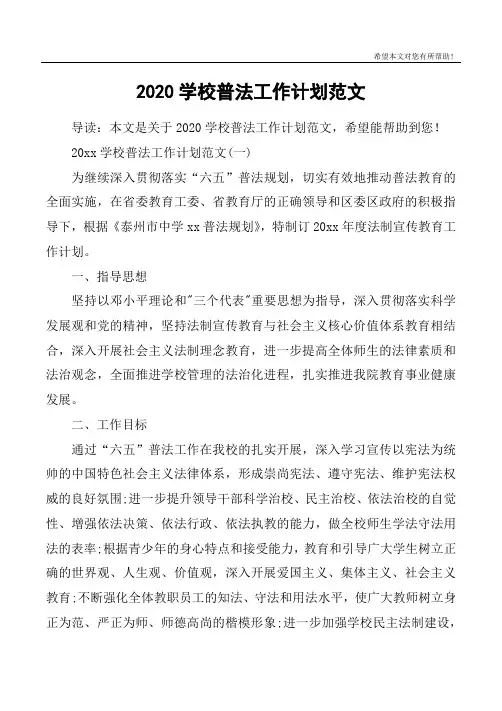 希望本文对您有所帮助！

2020 学校普法工作计划范文

导读：本文是关于 2020 学校普法工作计划范文，希望能帮助到您！

20xx 学校普法工作计划范文(一)

为继续深入贯彻落实“六五”普法规划，切实有效地推动普法教育的全面实施，在省委教育工委、省教育厅的正确领导和区委区政府的积极指导下，根据《泰州市中学 xx 普法规划》，特制订 20xx 年度法制宣传教育工作计划。

一、指导思想

坚持以邓小平理论和"三个代表"重要思想为指导，深入贯彻落实科学发展观和党的精神，坚持法制宣传教育与社会主义核心价值体系教育相结合，深入开展社会主义法制理念教育，进一步提高全体师生的法律素质和法治观念，全面推进学校管理的法治化进程，扎实推进我院教育事业健康发展。

二、工作目标

通过“六五”普法工作在我校的扎实开展，深入学习宣传以宪法为统帅的中国特色社会主义法律体系，形成崇尚宪法、遵守宪法、维护宪法权威的良好氛围;进一步提升领导干部科学治校、民主治校、依法治校的自觉性、增强依法决策、依法行政、依法执教的能力，做全校师生学法守法用法的表率;根据青少年的身心特点和接受能力，教育和引导广大学生树立正确的世界观、人生观、价值观，深入开展爱国主义、集体主义、社会主义教育;不断强化全体教职员工的知法、守法和用法水平，使广大教师树立身正为范、严正为师、师德高尚的楷模形象;进一步加强学校民主法制建设，